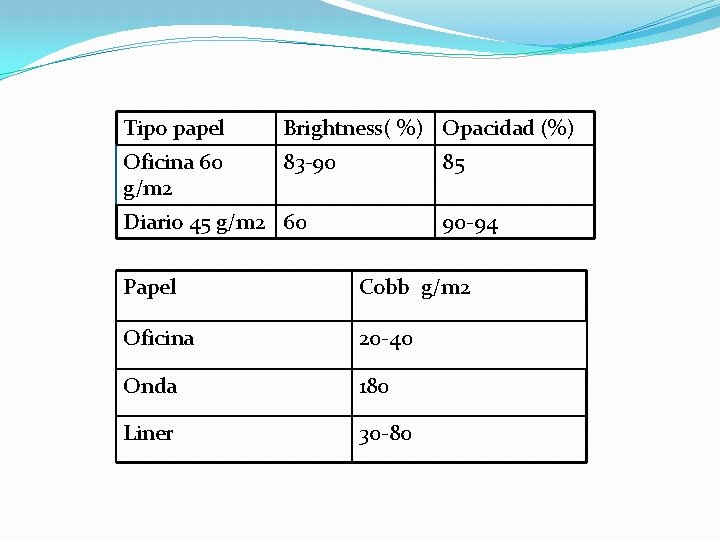 | Tipo papel | Brightness( %) | Opacidad (%) |
|---|---|---|
| Oficina 60 g/m2 | 83-90 | 85 |
| Diario 45 g/m2 | 60 | 90-94 |

| Papel | Cobb g/m2 |
|---|---|
| Oficina | 20-40 |
| Onda | 180 |
| Liner | 30-80 |